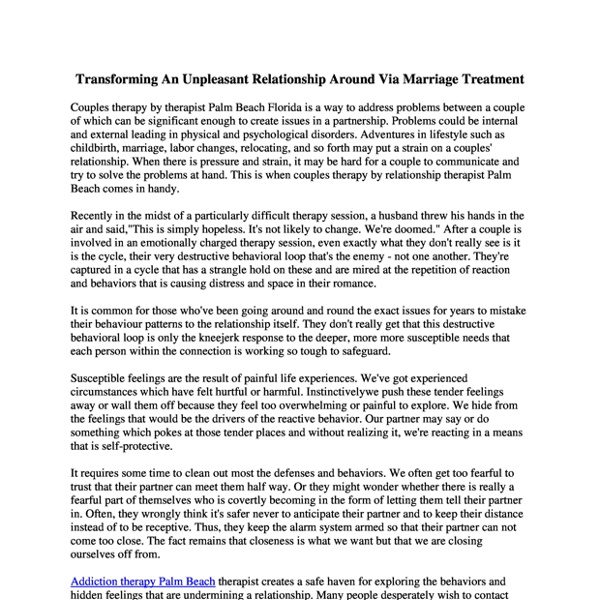 Transforming An Unpleasant Relationship Around Via Marriage Treatment

Couples therapy by therapist Palm Beach Florida is a way to address problems between a couple of which can be significant enough to create issues in a partnership. Problems could be internal and external leading in physical and psychological disorders. Adventures in lifestyle such as childbirth, marriage, labor changes, relocating, and so forth may put a strain on a couples' relationship. When there is pressure and strain, it may be hard for a couple to communicate and try to solve the problems at hand. This is when couples therapy by relationship therapist Palm Beach comes in handy.

Recently in the midst of a particularly difficult therapy session, a husband threw his hands in the air and said,"This is simply hopeless. It's not likely to change. We're doomed." After a couple is involved in an emotionally charged therapy session, even exactly what they don't really see is it is the cycle, their very destructive behavioral loop that's the enemy - not one another. They're captured in a cycle that has a strangle hold on these and are mired at the repetition of reaction and behaviors that is causing distress and space in their romance.

It is common for those who've been going around and round the exact issues for years to mistake their behaviour patterns to the relationship itself. They don't really get that this destructive behavioral loop is only the kneejerk response to the deeper, more more susceptible needs that each person within the connection is working so tough to safeguard.

Susceptible feelings are the result of painful life experiences. We've got experienced circumstances which have felt hurtful or harmful. Instinctivelywe push these tender feelings away or wall them off because they feel too overwhelming or painful to explore. We hide from the feelings that would be the drivers of the reactive behavior. Our partner may say or do something which pokes at those tender places and without realizing it, we're reacting in a means that is self-protective.

It requires some time to clean out most the defenses and behaviors. We often get too fearful to trust that their partner can meet them half way. Or they might wonder whether there is really a fearful part of themselves who is covertly becoming in the form of letting them tell their partner in. Often, they wrongly think it's safer never to anticipate their partner and to keep their distance instead of to be receptive. Thus, they keep the alarm system armed so that their partner can not come too close. The fact remains that closeness is what we want but that we are closing ourselves off from.

Addiction therapy Palm Beach therapist creates a safe haven for exploring the behaviors and hidden feelings that are undermining a relationship. Many people desperately wish to contact